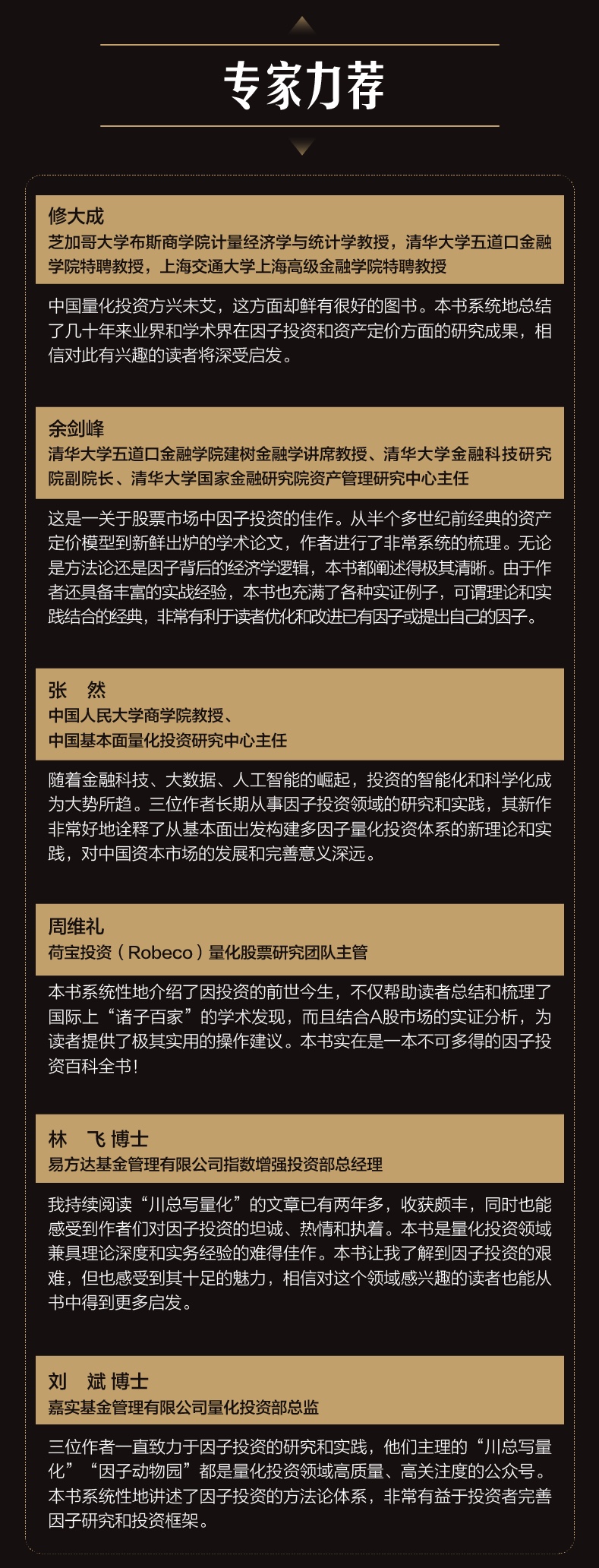 专家力荐

修大成
芝加哥大学布斯商学院计量经济学与统计学教授，清华大学五道口金融学院特聘教授，上海交通大学上海高级金融学院特聘教授

中国量化投资方兴未艾，这方面却鲜有很好的图书。本书系统地总结了几十年来业界和学术界在因子投资和资产定价方面的研究成果，相信对此有兴趣的读者将深受启发。

余剑峰
清华大学五道口金融学院建树金融学讲席教授、清华大学金融科技研究院副院长、清华大学国家金融研究院资产管理研究中心主任

这是一关于股票市场中因子投资的佳作。从半个多世纪前经典的资产定价模型到新鲜出炉的学术论文，作者进行了非常系统的梳理。无论是方法论还是因子背后的经济学逻辑，本书都阐述得极其清晰。由于作者还具备丰富的实战经验，本书也充满了各种实证例子，可谓理论和实践结合的经典，非常有利于读者优化和改进已有因子或提出自己的因子。

张　然
中国人民大学商学院教授、
中国基本面量化投资研究中心主任

随着金融科技、大数据、人工智能的崛起，投资的智能化和科学化成为大势所趋。三位作者长期从事因子投资领域的研究和实践，其新作非常好地诠释了从基本面出发构建多因子量化投资体系的新理论和实践，对中国资本市场的发展和完善意义深远。

周维礼
荷宝投资（Robeco）量化股票研究团队主管

本书系统性地介绍了因投资的前世今生，不仅帮助读者总结和梳理了国际上“诸子百家”的学术发现，而且结合A股市场的实证分析，为读者提供了极其实用的操作建议。本书实在是一本不可多得的因子投资百科全书！

林　飞 博士
易方达基金管理有限公司指数增强投资部总经理

我持续阅读“川总写量化”的文章已有两年多，收获颇丰，同时也能感受到作者们对因子投资的坦诚、热情和执着。本书是量化投资领域兼具理论深度和实务经验的难得佳作。本书让我了解到因子投资的艰难，但也感受到其十足的魅力，相信对这个领域感兴趣的读者也能从书中得到更多启发。

刘　斌 博士
嘉实基金管理有限公司量化投资部总监

三位作者一直致力于因子投资的研究和实践，他们主理的“川总写量化”“因子动物园”都是量化投资领域高质量、高关注度的公众号。本书系统性地讲述了因子投资的方法论体系，非常有益于投资者完善因子研究和投资框架。